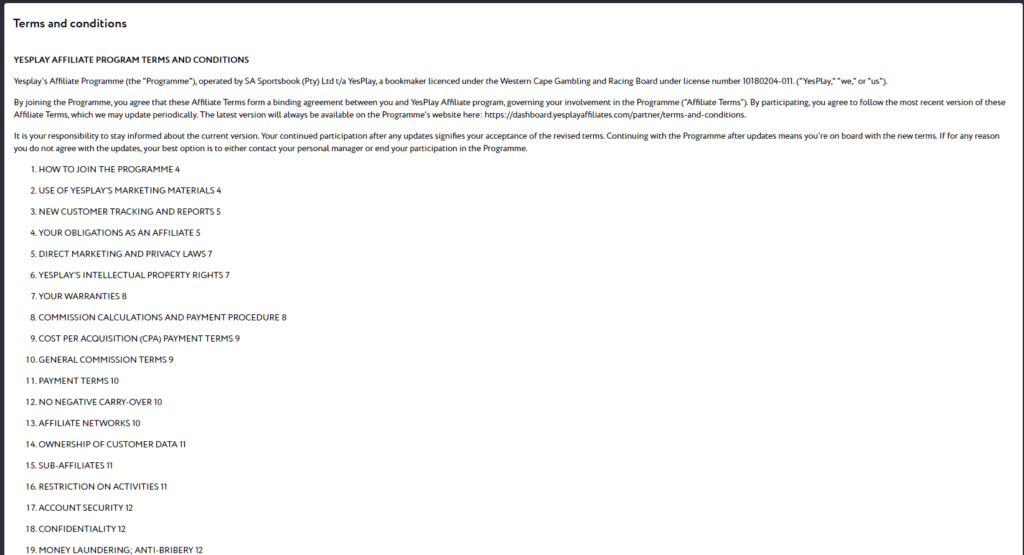 Terms and conditions

YESPLAY AFFILIATE PROGRAM TERMS AND CONDITIONS

Yesplay's Affiliate Programme (the "Programme"), operated by SA Sportsbook (Pty) Ltd t/a YesPlay, a bookmaker licenced under the Western Cape Gambling and Racing Board under license number 10180204-011. ("YesPlay," "we," or "us").

By joining the Programme, you agree that these Affiliate Terms form a binding agreement between you and YesPlay Affiliate program, governing your involvement in the Programme ("Affiliate Terms"). By participating, you agree to follow the most recent version of these Affiliate Terms, which we may update periodically. The latest version will always be available on the Programme's website here: https://dashboard.yesplayaffiliates.com/partner/terms-and-conditions.

It is your responsibility to stay informed about the current version. Your continued participation after any updates signifies your acceptance of the revised terms. Continuing with the Programme after updates means you're on board with the new terms. If for any reason you do not agree with the updates, your best option is to either contact your personal manager or end your participation in the Programme.

1. HOW TO JOIN THE PROGRAMME 4
2. USE OF YESPLAY'S MARKETING MATERIALS 4
3. NEW CUSTOMER TRACKING AND REPORTS 5
4. YOUR OBLIGATIONS AS AN AFFILIATE 5
5. DIRECT MARKETING AND PRIVACY LAWS 7
6. YESPLAY'S INTELLECTUAL PROPERTY RIGHTS 7
7. YOUR WARRANTIES 8
8. COMMISSION CALCULATIONS AND PAYMENT PROCEDURE 8
9. COST PER ACQUISITION (CPA) PAYMENT TERMS 9
10. GENERAL COMMISSION TERMS 9
11. PAYMENT TERMS 10
12. NO NEGATIVE CARRY-OVER 10
13. AFFILIATE NETWORKS 10
14. OWNERSHIP OF CUSTOMER DATA 11
15. SUB-AFFILIATES 11
16. RESTRICTION ON ACTIVITIES 11
17. ACCOUNT SECURITY 12
18. CONFIDENTIALITY 12
19. MONEY LAUNDERING; ANTI-BRIBERY 12